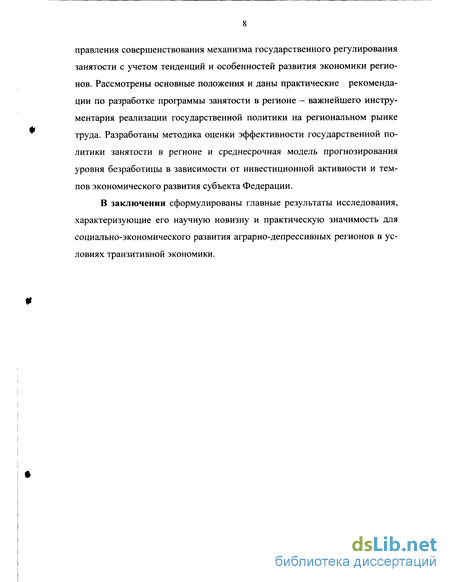 8

правления совершенствования механизма государственного регулирования занятости с учетом тенденций и особенностей развития экономики регионов. Рассмотрены основные положения и даны практические рекомендации по разработке программы занятости в регионе – важнейшего инструментария реализации государственной политики на региональном рынке труда. Разработаны методика оценки эффективности государственной политики занятости в регионе и среднесрочная модель прогнозирования уровня безработицы в зависимости от инвестиционной активности и темпов экономического развития субъекта Федерации.

В заключении сформулированы главные результаты исследования, характеризующие его научную новизну и практическую значимость для социально-экономического развития аграрно-депрессивных регионов в условиях транзитивной экономики.

dsLib.net
библиотека диссертаций